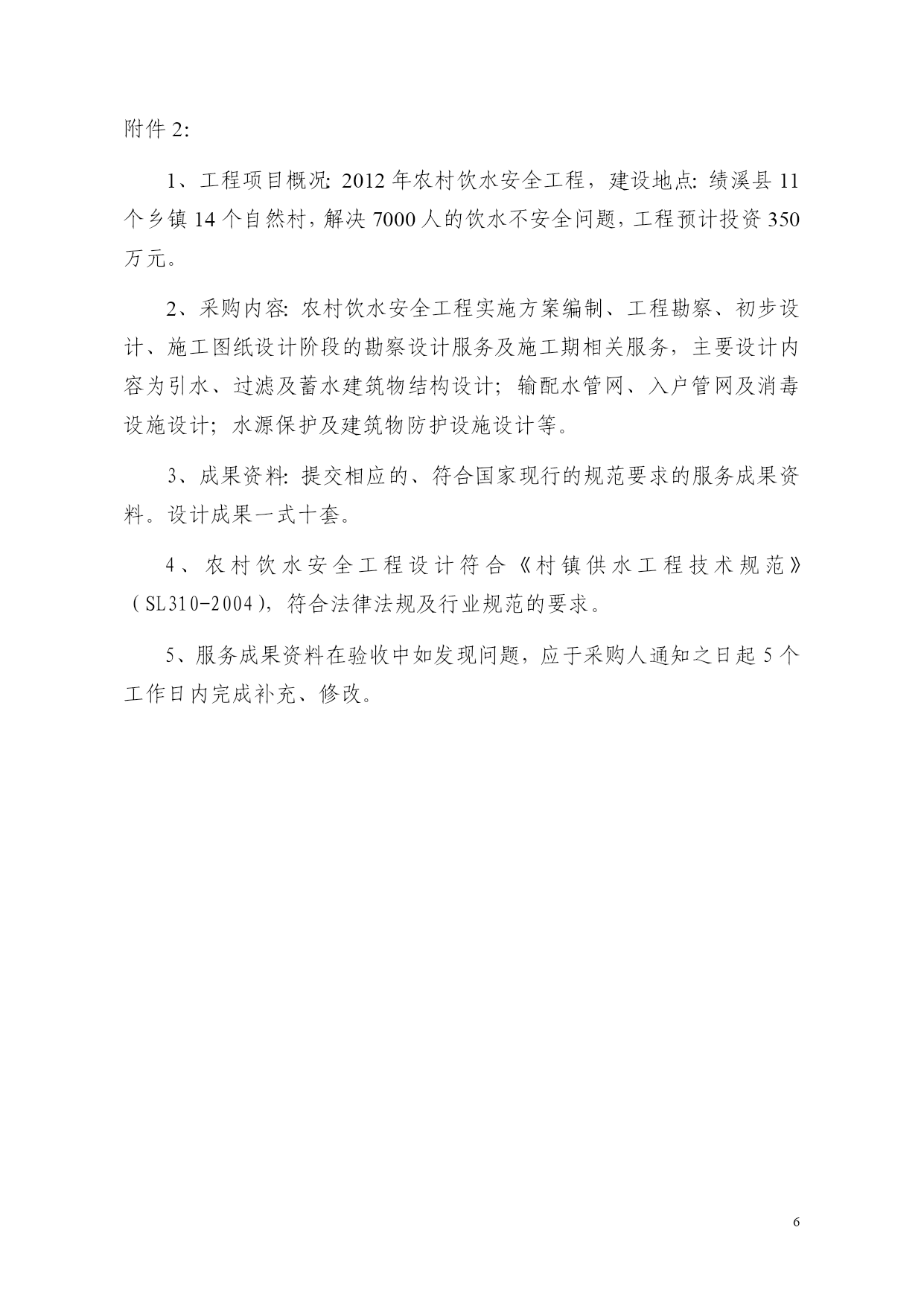 附件 2:

1、工程项目概况: 2012 年农村饮水安全工程，建设地点: 绩溪县 11 个乡镇 14 个自然村，解决 7000 人的饮水不安全问题，工程预计投资 350 万元。

2、采购内容: 农村饮水安全工程实施方案编制、工程勘察、初步设计、施工图纸设计阶段的勘察设计服务及施工期相关服务，主要设计内容为引水、过滤及蓄水建筑物结构设计；输配水管网、入户管网及消毒设施设计；水源保护及建筑物防护设施设计等。

3、成果资料: 提交相应的、符合国家现行的规范要求的服务成果资料。设计成果一式十套。

4、农村饮水安全工程设计符合《村镇供水工程技术规范》（SL310-2004)，符合法律法规及行业规范的要求。

5、服务成果资料在验收中如发现问题，应于采购人通知之日起 5 个工作日内完成补充、修改。

6